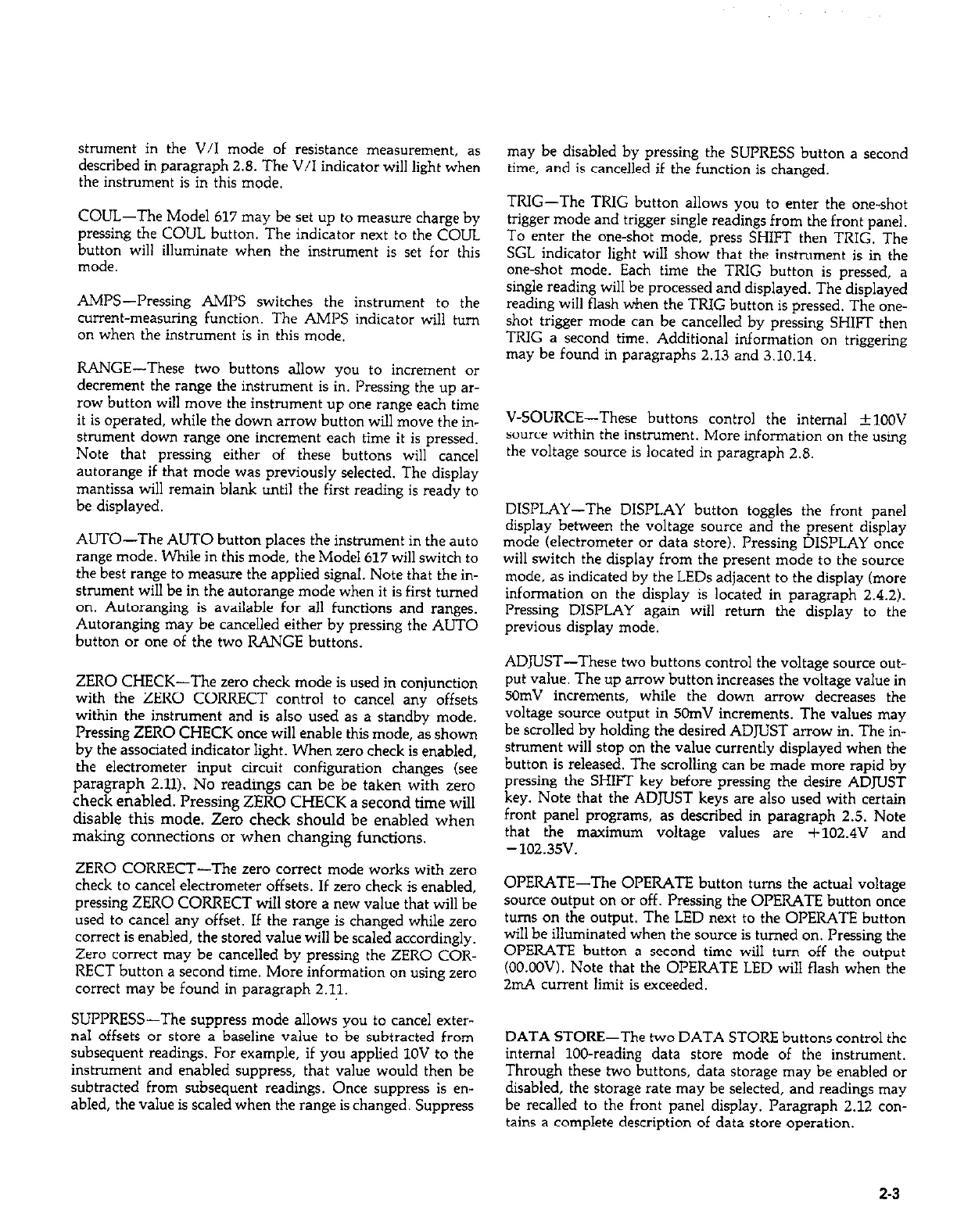 strument in the V/I mode of resistance measurement, as described in paragraph 2.8. The V/I indicator will light when the instrument is in this mode.

COUL—The Model 617 may be set up to measure charge by pressing the COUL button. The indicator next to the COUL button will illuminate when the instrument is set for this mode.

AMPS—Pressing AMPS switches the instrument to the current-measuring function. The AMPS indicator will turn on when the instrument is in this mode.

RANGE—These two buttons allow you to increment or decrement the range the instrument is in. Pressing the up arrow button will move the instrument up one range each time it is operated, while the down arrow button will move the instrument down range one increment each time it is pressed. Note that pressing either of these buttons will cancel autorange if that mode was previously selected. The display mantissa will remain blank until the first reading is ready to be displayed.

AUTO—The AUTO button places the instrument in the auto range mode. While in this mode, the Model 617 will switch to the best range to measure the applied signal. Note that the instrument will be in the autorange mode when it is first turned on. Autoranging is available for all functions and ranges. Autoranging may be cancelled either by pressing the AUTO button or one of the two RANGE buttons.

ZERO CHECK—The zero check mode is used in conjunction with the ZERO CORRECT control to cancel any offsets within the instrument and is also used as a standby mode. Pressing ZERO CHECK once will enable this mode, as shown by the associated indicator light. When zero check is enabled, the electrometer input circuit configuration changes (see paragraph 2.11). No readings can be be taken with zero check enabled. Pressing ZERO CHECK a second time will disable this mode. Zero check should be enabled when making connections or when changing functions.

ZERO CORRECT—The zero correct mode works with zero check to cancel electrometer offsets. If zero check is enabled, pressing ZERO CORRECT will store a new value that will be used to cancel any offset. If the range is changed while zero correct is enabled, the stored value will be scaled accordingly. Zero correct may be cancelled by pressing the ZERO CORRECT button a second time. More information on using zero correct may be found in paragraph 2.11.

SUPPRESS—The suppress mode allows you to cancel external offsets or store a baseline value to be subtracted from subsequent readings. For example, if you applied 10V to the instrument and enabled suppress, that value would then be subtracted from subsequent readings. Once suppress is enabled, the value is scaled when the range is changed. Suppress may be disabled by pressing the SUPRESS button a second time, and is cancelled if the function is changed.

TRIG—The TRIG button allows you to enter the one-shot trigger mode and trigger single readings from the front panel. To enter the one-shot mode, press SHIFT then TRIG. The SGL indicator light will show that the instrument is in the one-shot mode. Each time the TRIG button is pressed, a single reading will be processed and displayed. The displayed reading will flash when the TRIG button is pressed. The one-shot trigger mode can be cancelled by pressing SHIFT then TRIG a second time. Additional information on triggering may be found in paragraphs 2.13 and 3.10.14.

V-SOURCE—These buttons control the internal $\pm$100V source within the instrument. More information on the using the voltage source is located in paragraph 2.8.

DISPLAY—The DISPLAY button toggles the front panel display between the voltage source and the present display mode (electrometer or data store). Pressing DISPLAY once will switch the display from the present mode to the source mode, as indicated by the LEDs adjacent to the display (more information on the display is located in paragraph 2.4.2). Pressing DISPLAY again will return the display to the previous display mode.

ADJUST—These two buttons control the voltage source output value. The up arrow button increases the voltage value in 50mV increments, while the down arrow decreases the voltage source output in 50mV increments. The values may be scrolled by holding the desired ADJUST arrow in. The instrument will stop on the value currently displayed when the button is released. The scrolling can be made more rapid by pressing the SHIFT key before pressing the desire ADJUST key. Note that the ADJUST keys are also used with certain front panel programs, as described in paragraph 2.5. Note that the maximum voltage values are +102.4V and −102.35V.

OPERATE—The OPERATE button turns the actual voltage source output on or off. Pressing the OPERATE button once turns on the output. The LED next to the OPERATE button will be illuminated when the source is turned on. Pressing the OPERATE button a second time will turn off the output (00.00V). Note that the OPERATE LED will flash when the 2mA current limit is exceeded.

DATA STORE—The two DATA STORE buttons control the internal 100-reading data store mode of the instrument. Through these two buttons, data storage may be enabled or disabled, the storage rate may be selected, and readings may be recalled to the front panel display. Paragraph 2.12 contains a complete description of data store operation.

2-3